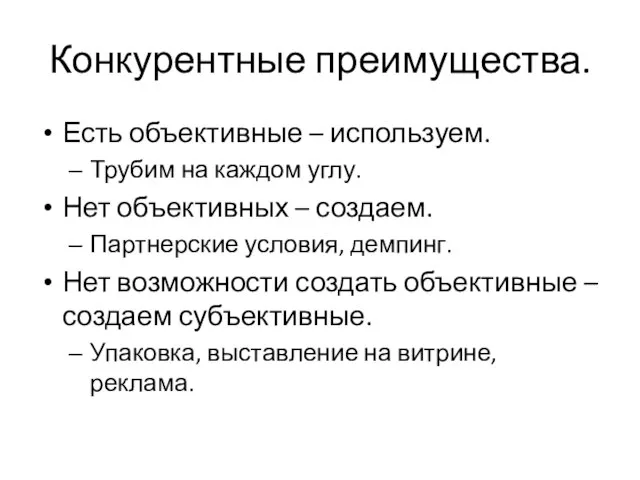 Конкурентные преимущества.

• Есть объективные – используем.
– Трубим на каждом углу.
• Нет объективных – создаем.
– Партнерские условия, демпинг.
• Нет возможности создать объективные – создаем субъективные.
– Упаковка, выставление на витрине, реклама.